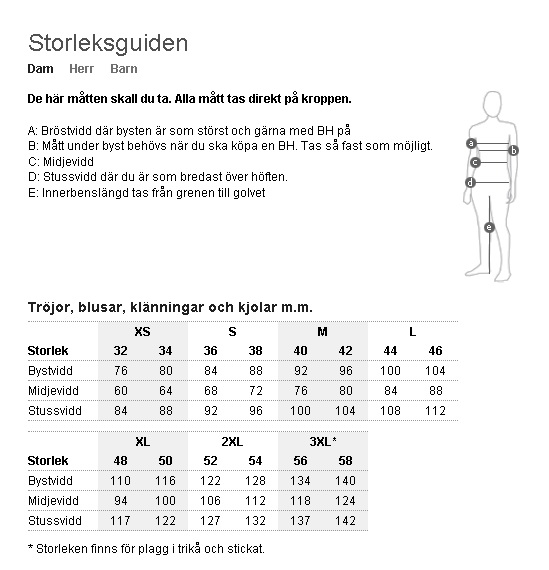 Storleksguiden

Dam Herr Barn

De här måtten skall du ta. Alla mått tas direkt på kroppen.

A: Bröstvidd där bysten är som störst och gärna med BH på
B: Mått under byst behövs när du ska köpa en BH. Tas så fast som möjligt.
C: Midjevidd
D: Stussvidd där du är som bredast över höften.
E: Innerbenslängd tas från grenen till golvet

a b c d e

Tröjor, blusar, klänningar och kjolar m.m.

| | XS | | S | | M | | L | |
|---|---|---|---|---|---|---|---|---|
| Storlek | 32 | 34 | 36 | 38 | 40 | 42 | 44 | 46 |
| Bystvidd | 76 | 80 | 84 | 88 | 92 | 96 | 100 | 104 |
| Midjevidd | 60 | 64 | 68 | 72 | 76 | 80 | 84 | 88 |
| Stussvidd | 84 | 88 | 92 | 96 | 100 | 104 | 108 | 112 |

| | XL | | 2XL | | 3XL* | |
|---|---|---|---|---|---|---|
| Storlek | 48 | 50 | 52 | 54 | 56 | 58 |
| Bystvidd | 110 | 116 | 122 | 128 | 134 | 140 |
| Midjevidd | 94 | 100 | 106 | 112 | 118 | 124 |
| Stussvidd | 117 | 122 | 127 | 132 | 137 | 142 |

* Storleken finns för plagg i trikå och stickat.